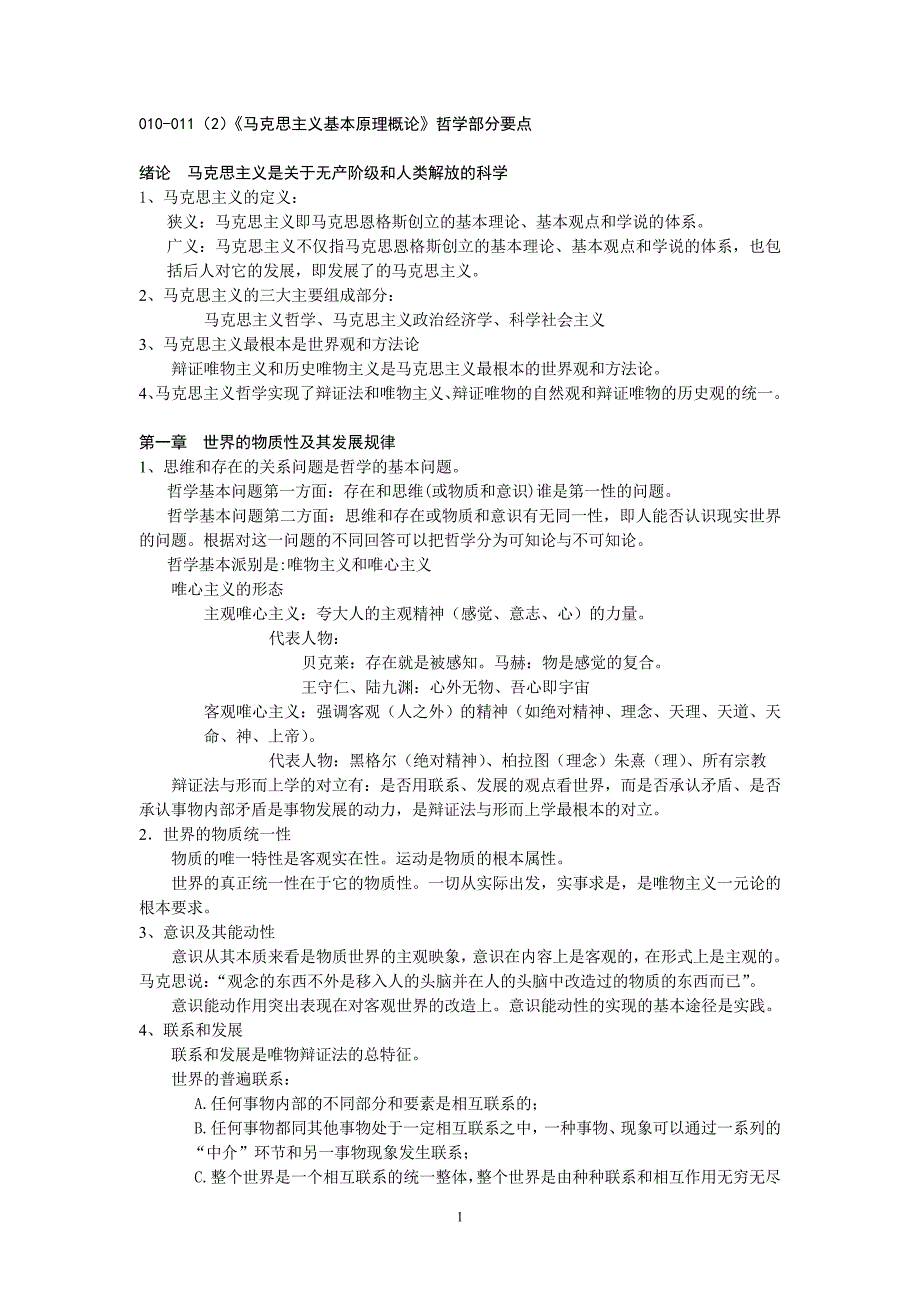 010-011（2）《马克思主义基本原理概论》哲学部分要点

绪论　马克思主义是关于无产阶级和人类解放的科学
1、马克思主义的定义：
狭义：马克思主义即马克思恩格斯创立的基本理论、基本观点和学说的体系。
广义：马克思主义不仅指马克思恩格斯创立的基本理论、基本观点和学说的体系，也包括后人对它的发展，即发展了的马克思主义。
2、马克思主义的三大主要组成部分：
马克思主义哲学、马克思主义政治经济学、科学社会主义
3、马克思主义最根本是世界观和方法论
辩证唯物主义和历史唯物主义是马克思主义最根本的世界观和方法论。
4、马克思主义哲学实现了辩证法和唯物主义、辩证唯物的自然观和辩证唯物的历史观的统一。

第一章　世界的物质性及其发展规律
1、思维和存在的关系问题是哲学的基本问题。
哲学基本问题第一方面：存在和思维(或物质和意识)谁是第一性的问题。
哲学基本问题第二方面：思维和存在或物质和意识有无同一性，即人能否认识现实世界的问题。根据对这一问题的不同回答可以把哲学分为可知论与不可知论。
哲学基本派别是:唯物主义和唯心主义
唯心主义的形态
主观唯心主义：夸大人的主观精神（感觉、意志、心）的力量。
代表人物：
贝克莱：存在就是被感知。马赫：物是感觉的复合。
王守仁、陆九渊：心外无物、吾心即宇宙
客观唯心主义：强调客观（人之外）的精神（如绝对精神、理念、天理、天道、天命、神、上帝）。
代表人物：黑格尔（绝对精神）、柏拉图（理念）朱熹（理）、所有宗教
辩证法与形而上学的对立有：是否用联系、发展的观点看世界，而是否承认矛盾、是否承认事物内部矛盾是事物发展的动力，是辩证法与形而上学最根本的对立。
2．世界的物质统一性
物质的唯一特性是客观实在性。运动是物质的根本属性。
世界的真正统一性在于它的物质性。一切从实际出发，实事求是，是唯物主义一元论的根本要求。
3、意识及其能动性
意识从其本质来看是物质世界的主观映象，意识在内容上是客观的，在形式上是主观的。马克思说：“观念的东西不外是移入人的头脑并在人的头脑中改造过的物质的东西而已”。
意识能动作用突出表现在对客观世界的改造上。意识能动性的实现的基本途径是实践。
4、联系和发展
联系和发展是唯物辩证法的总特征。
世界的普遍联系：
A.任何事物内部的不同部分和要素是相互联系的；
B.任何事物都同其他事物处于一定相互联系之中，一种事物、现象可以通过一系列的“中介”环节和另一事物现象发生联系；
C.整个世界是一个相互联系的统一整体，整个世界是由种种联系和相互作用无穷无尽

1